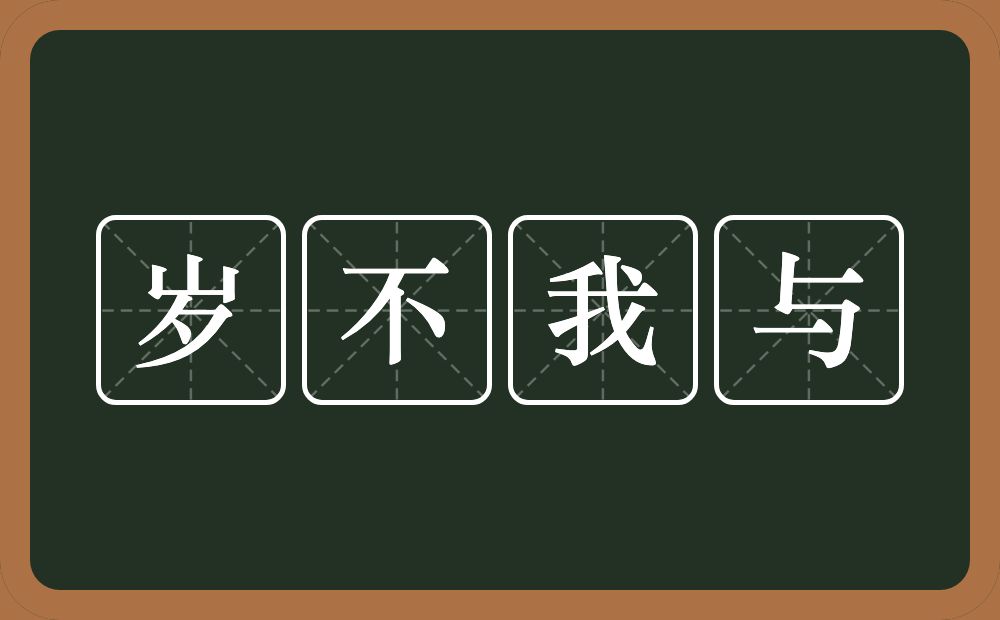 岁不我与